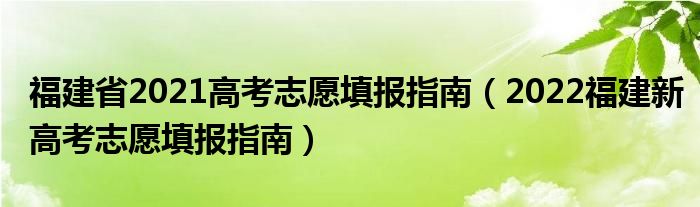 福建省2021高考志愿填报指南（2022福建新高考志愿填报指南）